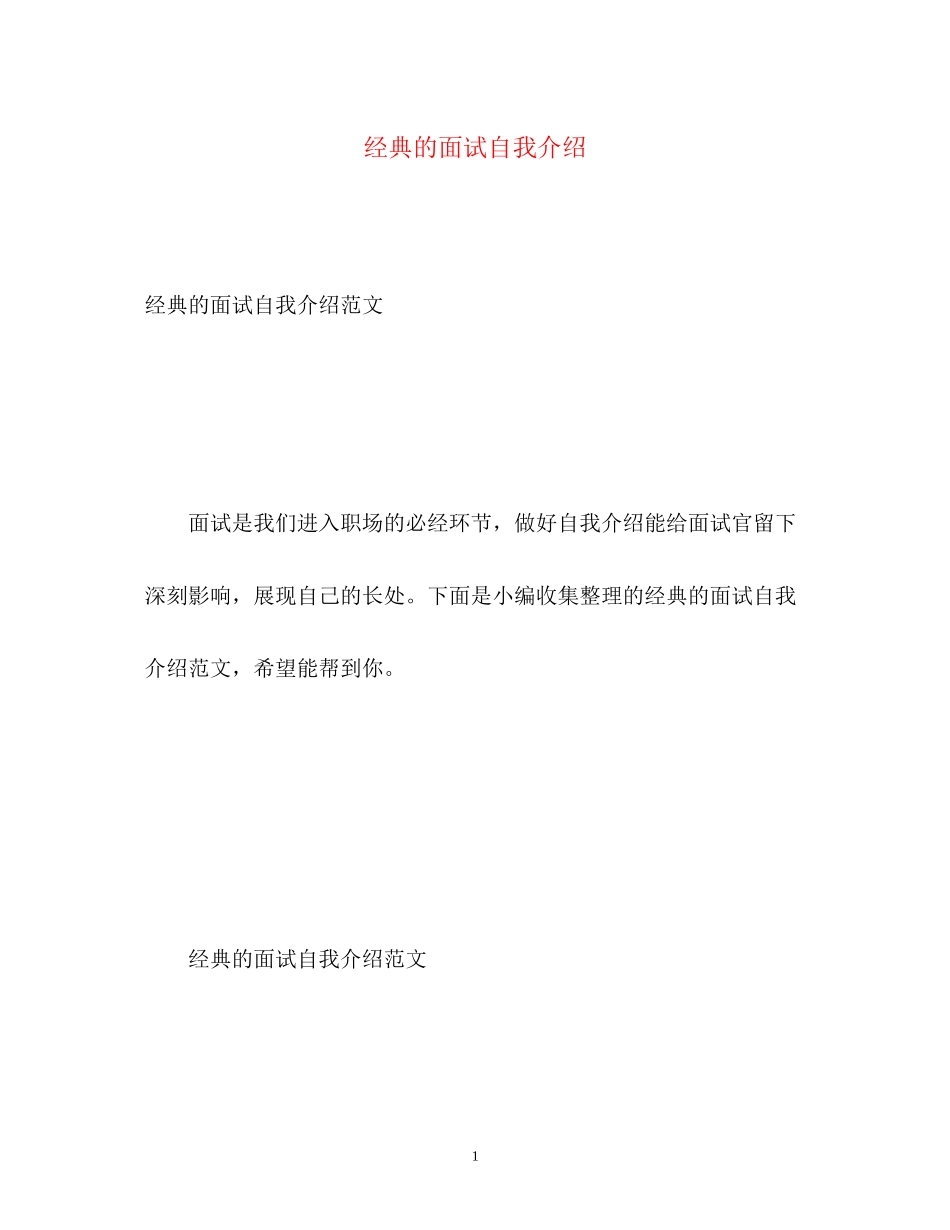 经典的面试自我介绍

经典的面试自我介绍范文

面试是我们进入职场的必经环节，做好自我介绍能给面试官留下深刻影响，展现自己的长处。下面是小编收集整理的经典的面试自我介绍范文，希望能帮到你。

经典的面试自我介绍范文

1